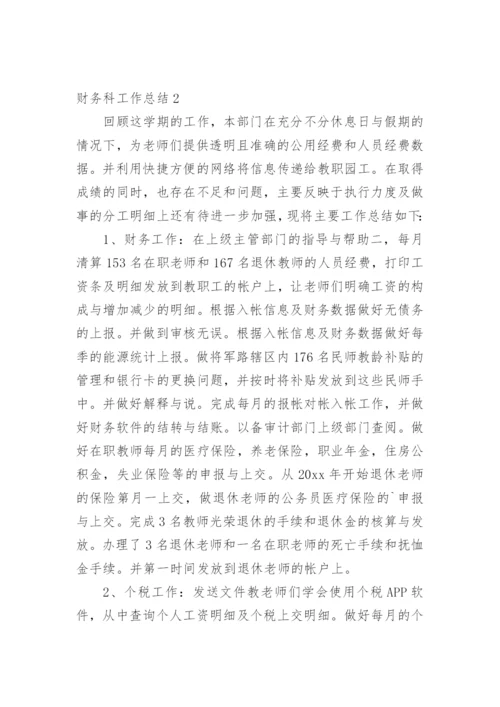 财务科工作总结2

回顾这学期的工作，本部门在充分不分休息日与假期的情况下，为老师们提供透明且准确的公用经费和人员经费数据。并利用快捷方便的网络将信息传递给教职园工。在取得成绩的同时，也存在不足和问题，主要反映于执行力度及做事的分工明细上还有待进一步加强，现将主要工作总结如下：

1、财务工作：在上级主管部门的指导与帮助二，每月清算153名在职老师和167名退休教师的人员经费，打印工资条及明细发放到教职工的帐户上，让老师们明确工资的构成与增加减少的明细。根据入帐信息及财务数据做好无债务的上报。并做到审核无误。根据入帐信息及财务数据做好每季的能源统计上报。做将军路辖区内176名民师教龄补贴的管理和银行卡的更换问题，并按时将补贴发放到这些民师手中。并做好解释与说。完成每月的报帐对帐入帐工作，并做好财务软件的结转与结账。以备审计部门上级部门查阅。做好在职教师每月的医疗保险，养老保险，职业年金，住房公积金，失业保险等的申报与上交。从20xx年开始退休老师的保险第月一上交，做退休老师的公务员医疗保险的`申报与上交。完成3名教师光荣退休的手续和退休金的核算与发放。办理了3名退休老师和一名在职老师的死亡手续和抚恤金手续。并第一时间发放到退休老师的帐户上。

2、个税工作：发送文件教老师们学会使用个税APP软件，从中查询个人工资明细及个税上交明细。做好每月的个